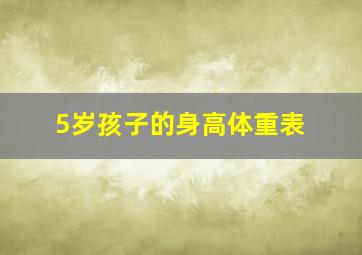 5岁孩子的身高体重表